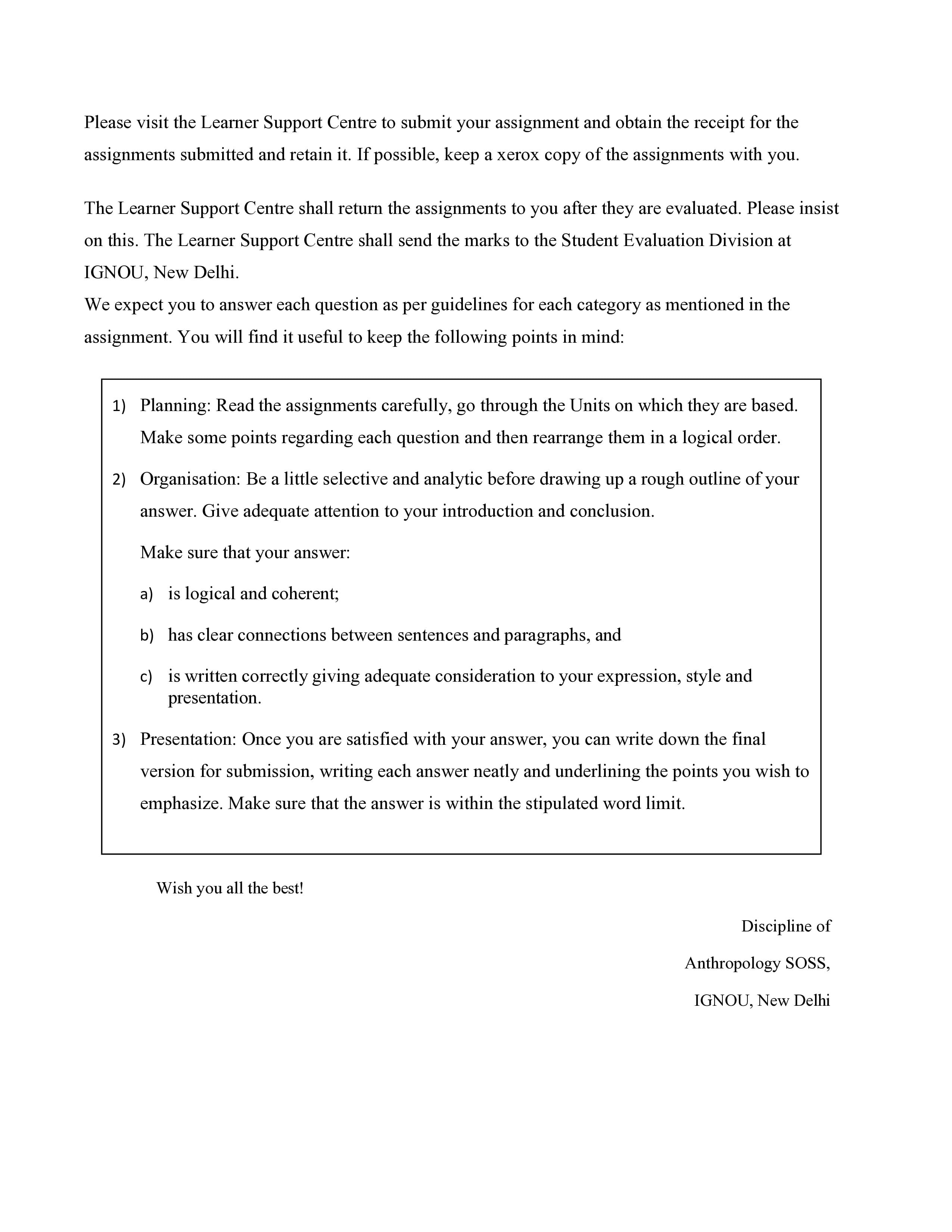 Please visit the Learner Support Centre to submit your assignment and obtain the receipt for the assignments submitted and retain it. If possible, keep a xerox copy of the assignments with you.

The Learner Support Centre shall return the assignments to you after they are evaluated. Please insist on this. The Learner Support Centre shall send the marks to the Student Evaluation Division at IGNOU, New Delhi.

We expect you to answer each question as per guidelines for each category as mentioned in the assignment. You will find it useful to keep the following points in mind:

1) Planning: Read the assignments carefully, go through the Units on which they are based. Make some points regarding each question and then rearrange them in a logical order.

2) Organisation: Be a little selective and analytic before drawing up a rough outline of your answer. Give adequate attention to your introduction and conclusion.

Make sure that your answer:

a) is logical and coherent;

b) has clear connections between sentences and paragraphs, and

c) is written correctly giving adequate consideration to your expression, style and presentation.

3) Presentation: Once you are satisfied with your answer, you can write down the final version for submission, writing each answer neatly and underlining the points you wish to emphasize. Make sure that the answer is within the stipulated word limit.

Wish you all the best!

Discipline of
Anthropology SOSS,
IGNOU, New Delhi